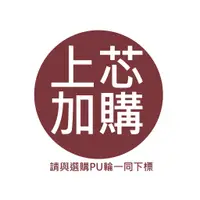 上芯
加購

請與選購PU輪一同下標